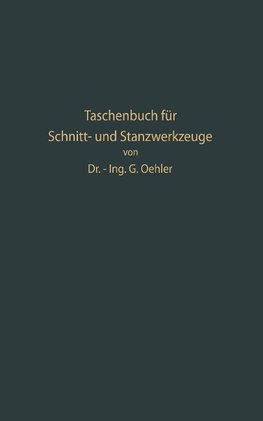 Taschenbuch für
Schnitt- und Stanzwerkzeuge
von
Dr. - Ing. G. Oehler